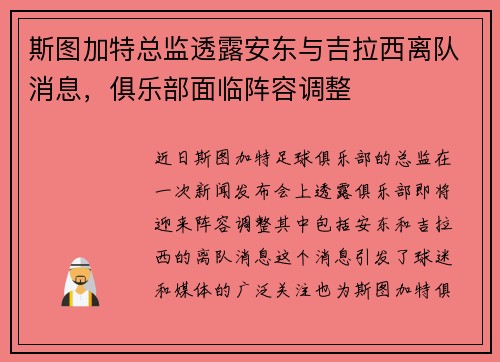 斯图加特总监透露安东与吉拉西离队消息，俱乐部面临阵容调整

近日斯图加特足球俱乐部的总监在一次新闻发布会上透露俱乐部即将迎来阵容调整其中包括安东和吉拉西的离队消息这个消息引发了球迷和媒体的广泛关注也为斯图加特俱